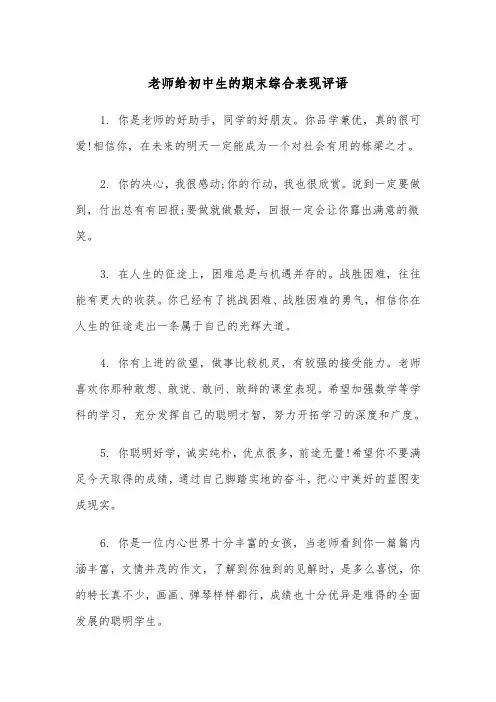 老师给初中生的期末综合表现评语

1. 你是老师的好助手，同学的好朋友。你品学兼优，真的很可爱!相信你，在未来的明天一定能成为一个对社会有用的栋梁之才。

2. 你的决心，我很感动;你的行动，我也很欣赏。说到一定要做到，付出总有有回报;要做就做最好，回报一定会让你露出满意的微笑。

3. 在人生的征途上，困难总是与机遇并存的。战胜困难，往往能有更大的收获。你已经有了挑战困难、战胜困难的勇气，相信你在人生的征途走出一条属于自己的光辉大道。

4. 你有上进的欲望，做事比较机灵，有较强的接受能力。老师喜欢你那种敢想、敢说、敢问、敢辩的课堂表现。希望加强数学等学科的学习，充分发挥自己的聪明才智，努力开拓学习的深度和广度。

5. 你聪明好学，诚实纯朴，优点很多，前途无量!希望你不要满足今天取得的成绩，通过自己脚踏实地的奋斗，把心中美好的蓝图变成现实。

6. 你是一位内心世界十分丰富的女孩，当老师看到你一篇篇内涵丰富，文情并茂的作文，了解到你独到的见解时，是多么喜悦，你的特长真不少，画画、弹琴样样都行，成绩也十分优异是难得的全面发展的聪明学生。